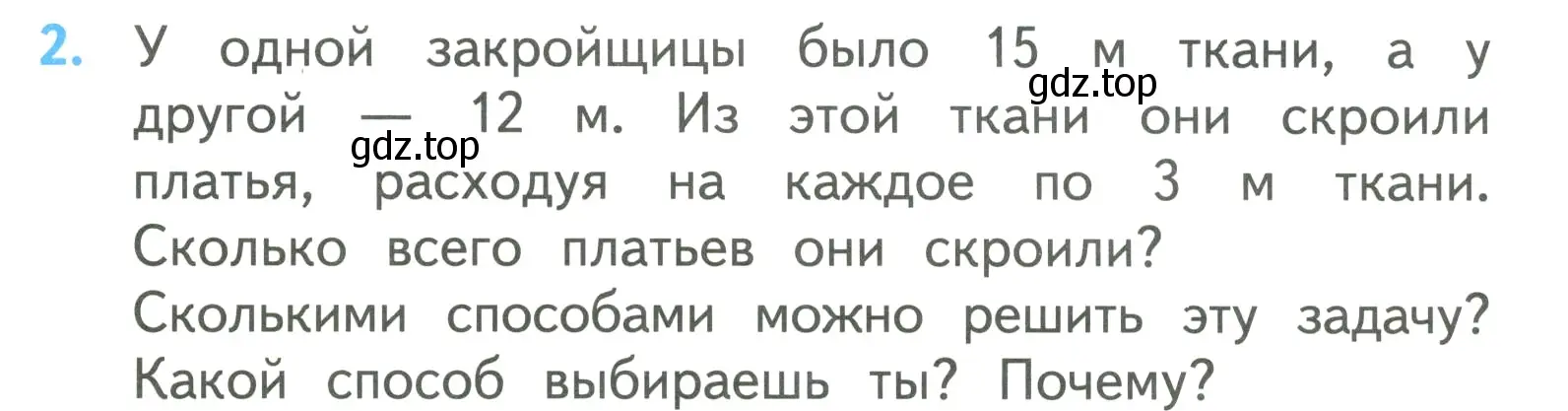 2. У одной закройщицы было 15 м ткани, а у другой — 12 м. Из этой ткани они скроили платья, расходуя на каждое по 3 м ткани. Сколько всего платьев они скроили?
Сколькими способами можно решить эту задачу? Какой способ выбираешь ты? Почему?

gdz.top

gdz.top